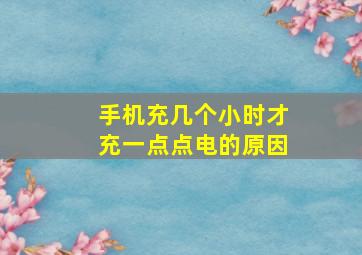 手机充几个小时才充一点点电的原因